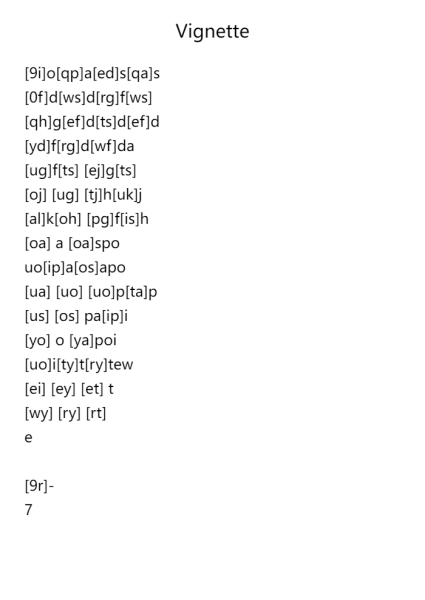 Vignette

[9i]o[qp]a[ed]s[qa]s
[0f]d[ws]d[rg]f[ws]
[qh]g[ef]d[ts]d[ef]d
[yd]f[rg]d[wf]da
[ug]f[ts] [ej]g[ts]
[oj] [ug] [tj]h[uk]j
[al]k[oh] [pg]f[is]h
[oa] a [oa]spo
uo[ip]a[os]apo
[ua] [uo] [uo]p[ta]p
[us] [os] pa[ip]i
[yo] o [ya]poi
[uo]i[ty]t[ry]tew
[ei] [ey] [et] t
[wy] [ry] [rt]
e

[9r]-
7